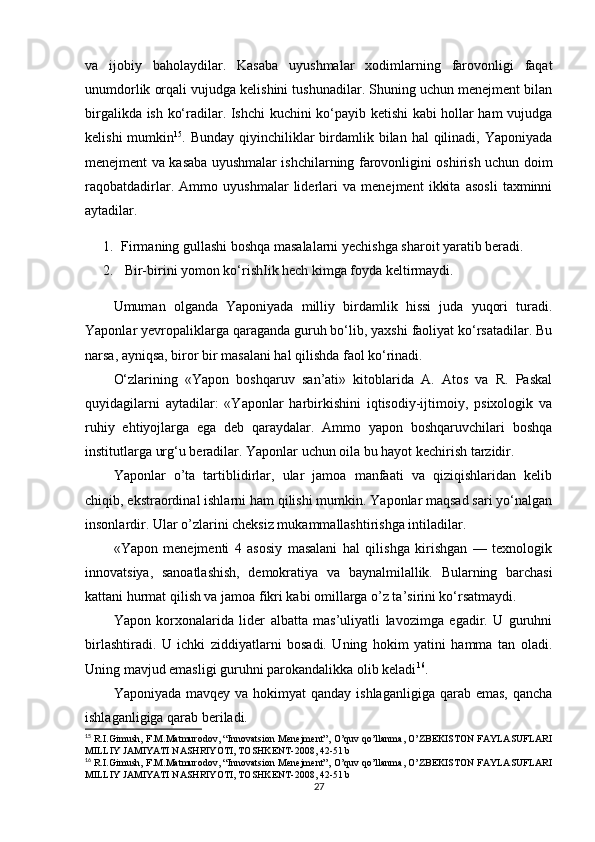 va ijobiy baholaydilar. Kasaba uyushmalar xodimlarning farovonligi faqat unumdorlik orqali vujudga kelishini tushunadilar. Shuning uchun menejment bilan birgalikda ish ko‘radilar. Ishchi kuchini ko‘payib ketishi kabi hollar ham vujudga kelishi mumkin$^{15}$. Bunday qiyinchiliklar birdamlik bilan hal qilinadi, Yaponiyada menejment va kasaba uyushmalar ishchilarning farovonligini oshirish uchun doim raqobatdadirlar. Ammo uyushmalar liderlari va menejment ikkita asosli taxminni aytadilar.

1. Firmaning gullashi boshqa masalalarni yechishga sharoit yaratib beradi.
2. Bir-birini yomon ko‘rishlik hech kimga foyda keltirmaydi.

Umuman olganda Yaponiyada milliy birdamlik hissi juda yuqori turadi. Yaponlar yevropaliklarga qaraganda guruh bo‘lib, yaxshi faoliyat ko‘rsatadilar. Bu narsa, ayniqsa, biror bir masalani hal qilishda faol ko‘rinadi.

O‘zlarining «Yapon boshqaruv san’ati» kitoblarida A. Atos va R. Paskal quyidagilarni aytadilar: «Yaponlar harbirkishini iqtisodiy-ijtimoiy, psixologik va ruhiy ehtiyojlarga ega deb qaraydalar. Ammo yapon boshqaruvchilari boshqa institutlarga urg‘u beradilar. Yaponlar uchun oila bu hayot kechirish tarzidir.

Yaponlar o’ta tartiblidirlar, ular jamoa manfaati va qiziqishlaridan kelib chiqib, ekstraordinal ishlarni ham qilishi mumkin. Yaponlar maqsad sari yo‘nalgan insonlardir. Ular o’zlarini cheksiz mukammallashtirishga intiladilar.

«Yapon menejmenti 4 asosiy masalani hal qilishga kirishgan — texnologik innovatsiya, sanoatlashish, demokratiya va baynalmilallik. Bularning barchasi kattani hurmat qilish va jamoa fikri kabi omillarga o’z ta’sirini ko‘rsatmaydi.

Yapon korxonalarida lider albatta mas’uliyatli lavozimga egadir. U guruhni birlashtiradi. U ichki ziddiyatlarni bosadi. Uning hokim yatini hamma tan oladi. Uning mavjud emasligi guruhni parokandalikka olib keladi$^{16}$.

Yaponiyada mavqey va hokimyat qanday ishlaganligiga qarab emas, qancha ishlaganligiga qarab beriladi.

$^{15}$ R.I.Gimush, F.M.Matmurodov, “Innovatsion Menejment”, O’quv qo’llanma, O’ZBEKISTON FAYLASUFLARI MILLIY JAMIYATI NASHRIYOTI, TOSHKENT-2008, 42-51 b
$^{16}$ R.I.Gimush, F.M.Matmurodov, “Innovatsion Menejment”, O’quv qo’llanma, O’ZBEKISTON FAYLASUFLARI MILLIY JAMIYATI NASHRIYOTI, TOSHKENT-2008, 42-51 b
27